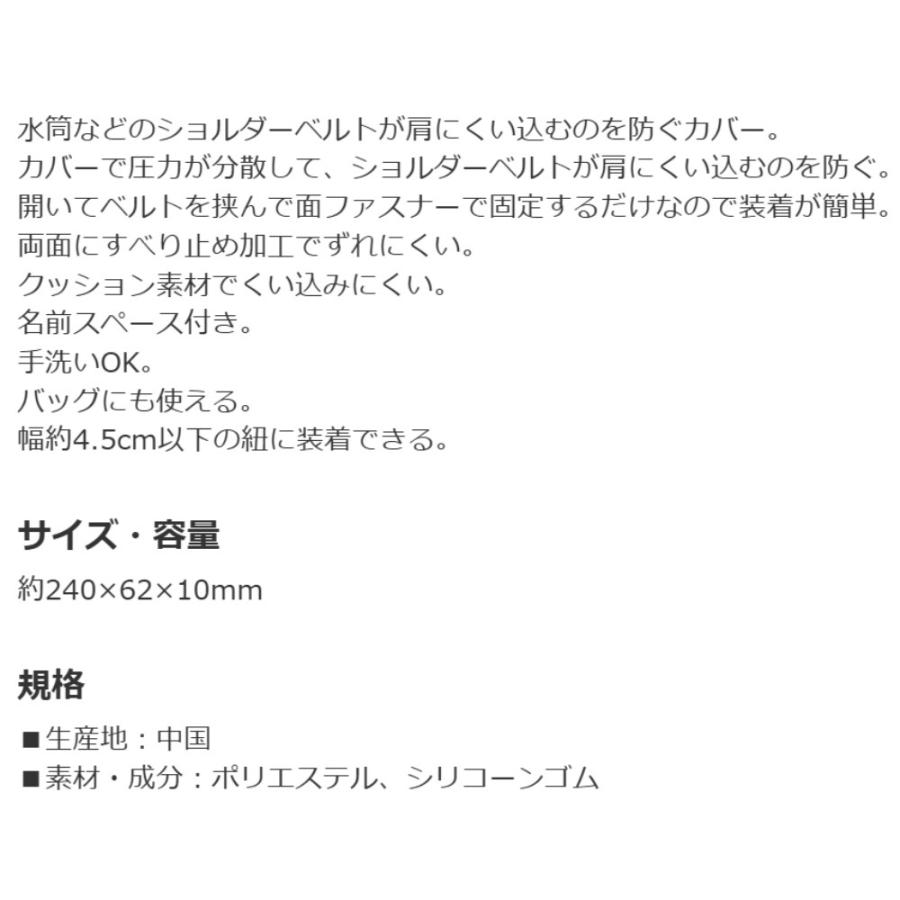 水筒などのショルダーベルトが肩にくい込むのを防ぐカバー。
カバーで圧力が分散して、ショルダーベルトが肩にくい込むのを防ぐ。
開いてベルトを挟んで面ファスナーで固定するだけなので装着が簡単。
両面にすべり止め加工でずれにくい。
クッション素材でくい込みにくい。
名前スペース付き。
手洗いOK。
バッグにも使える。
幅約4.5cm以下の紐に装着できる。

サイズ・容量

約240×62×10mm

規格

■生産地：中国
■素材・成分：ポリエステル、シリコーンゴム